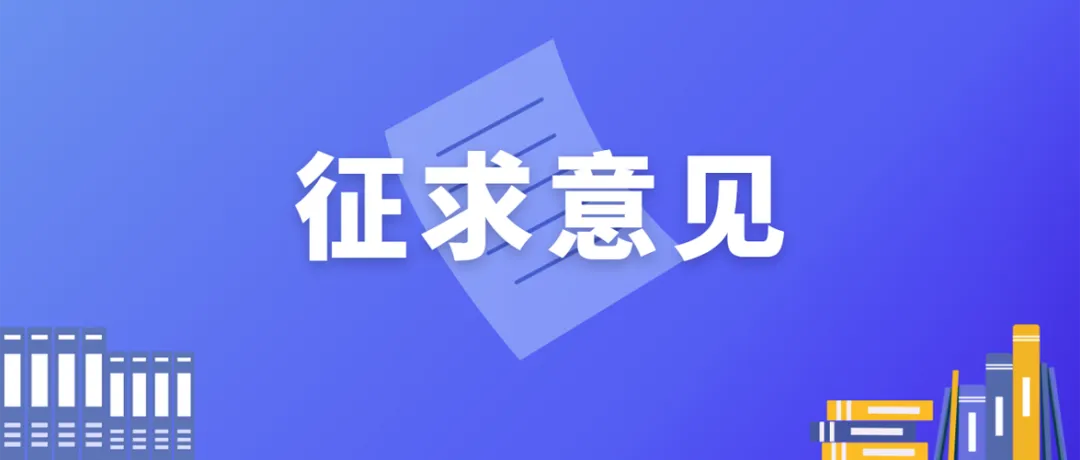 征求意见